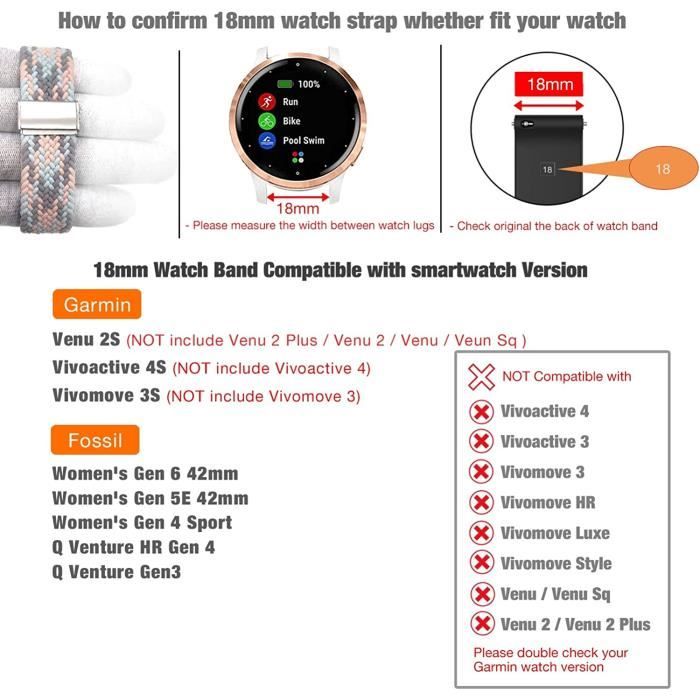 How to confirm 18mm watch strap whether fit your watch

100%
Run
Bike
Pool Swim

18mm
- Please measure the width between watch lugs

18mm
18
18
- Check original the back of watch band

18mm Watch Band Compatible with smartwatch Version

Garmin

Venu 2S (NOT include Venu 2 Plus / Venu 2 / Venu / Veun Sq )
Vivoactive 4S (NOT include Vivoactive 4)
Vivomove 3S (NOT include Vivomove 3)

Fossil

Women's Gen 6 42mm
Women's Gen 5E 42mm
Women's Gen 4 Sport
Q Venture HR Gen 4
Q Venture Gen3

NOT Compatible with
Vivoactive 4
Vivoactive 3
Vivomove 3
Vivomove HR
Vivomove Luxe
Vivomove Style
Venu / Venu Sq
Venu 2 / Venu 2 Plus
Please double check your Garmin watch version